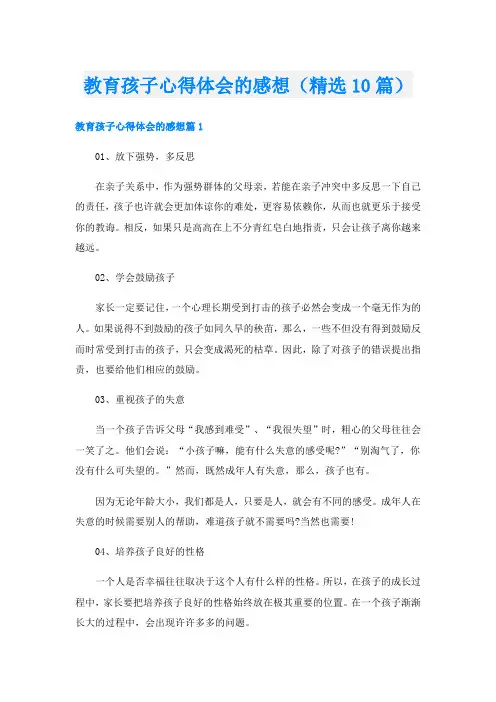 教育孩子心得体会的感想（精选10篇）

教育孩子心得体会的感想篇1

01、放下强势，多反思

在亲子关系中，作为强势群体的父母亲，若能在亲子冲突中多反思一下自己的责任，孩子也许就会更加体谅你的难处，更容易依赖你，从而也就更乐于接受你的教诲。相反，如果只是高高在上不分青红皂白地指责，只会让孩子离你越来越远。

02、学会鼓励孩子

家长一定要记住，一个心理长期受到打击的孩子必然会变成一个毫无作为的人。如果说得不到鼓励的孩子如同久旱的秧苗，那么，一些不但没有得到鼓励反而时常受到打击的孩子，只会变成渴死的枯草。因此，除了对孩子的错误提出指责，也要给他们相应的鼓励。

03、重视孩子的失意

当一个孩子告诉父母“我感到难受”、“我很失望”时，粗心的父母往往会一笑了之。他们会说：“小孩子嘛，能有什么失意的感受呢?”“别淘气了，你没有什么可失望的。”然而，既然成年人有失意，那么，孩子也有。

因为无论年龄大小，我们都是人，只要是人，就会有不同的感受。成年人在失意的时候需要别人的帮助，难道孩子就不需要吗?当然也需要!

04、培养孩子良好的性格

一个人是否幸福往往取决于这个人有什么样的性格。所以，在孩子的成长过程中，家长要把培养孩子良好的性格始终放在极其重要的位置。在一个孩子渐渐长大的过程中，会出现许许多多的问题。